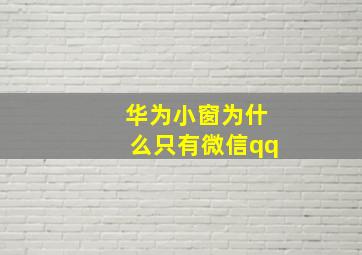 华为小窗为什么只有微信qq